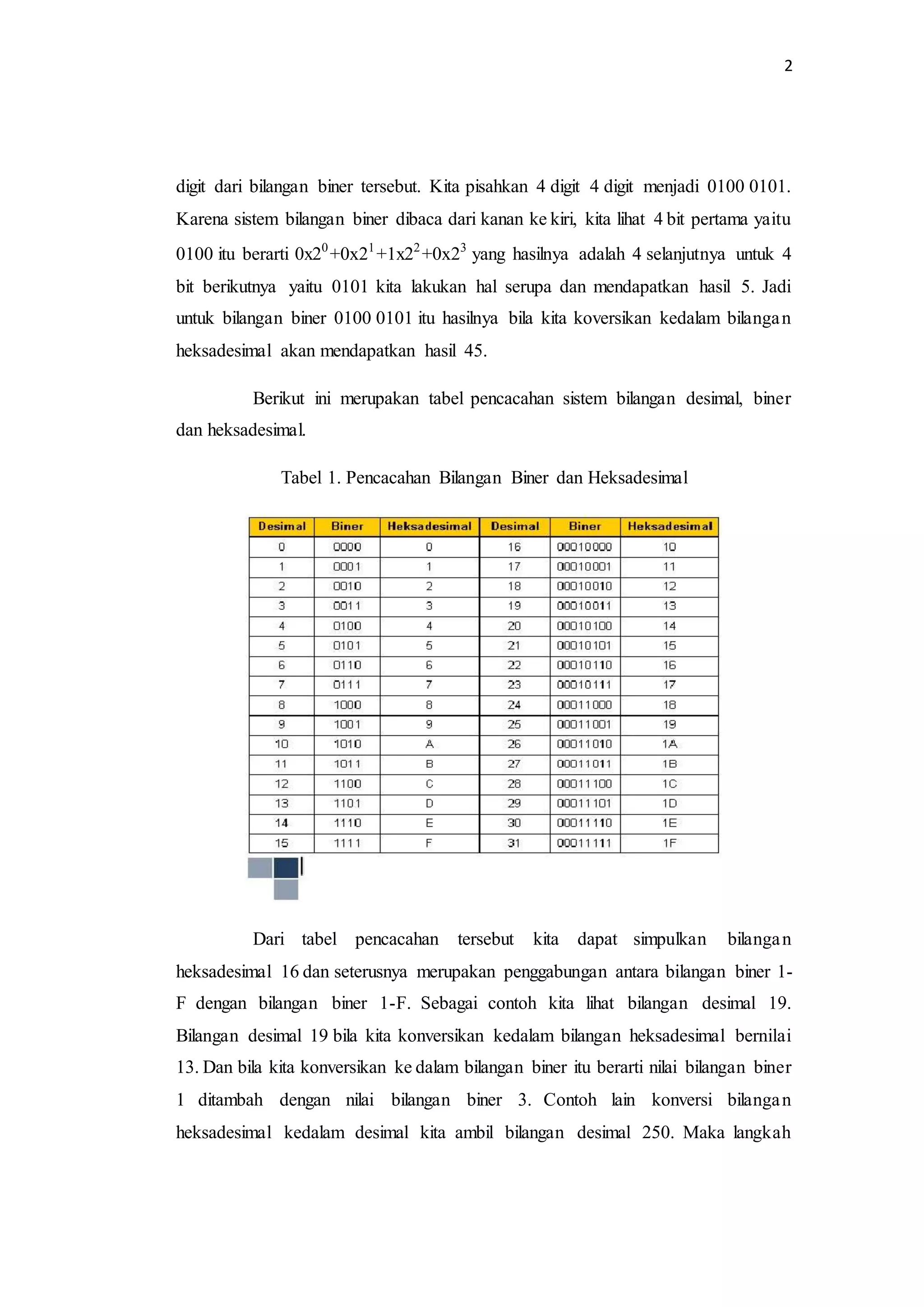 2

digit dari bilangan biner tersebut. Kita pisahkan 4 digit 4 digit menjadi 0100 0101. Karena sistem bilangan biner dibaca dari kanan ke kiri, kita lihat 4 bit pertama yaitu 0100 itu berarti $0x2^0+0x2^1+1x2^2+0x2^3$ yang hasilnya adalah 4 selanjutnya untuk 4 bit berikutnya yaitu 0101 kita lakukan hal serupa dan mendapatkan hasil 5. Jadi untuk bilangan biner 0100 0101 itu hasilnya bila kita koversikan kedalam bilangan heksadesimal akan mendapatkan hasil 45.

Berikut ini merupakan tabel pencacahan sistem bilangan desimal, biner dan heksadesimal.

Tabel 1. Pencacahan Bilangan Biner dan Heksadesimal

| Desimal | Biner | Heksadesimal | Desimal | Biner | Heksadesimal |
|---|---|---|---|---|---|
| 0 | 0000 | 0 | 16 | 00010000 | 10 |
| 1 | 0001 | 1 | 17 | 00010001 | 11 |
| 2 | 0010 | 2 | 18 | 00010010 | 12 |
| 3 | 0011 | 3 | 19 | 00010011 | 13 |
| 4 | 0100 | 4 | 20 | 00010100 | 14 |
| 5 | 0101 | 5 | 21 | 00010101 | 15 |
| 6 | 0110 | 6 | 22 | 00010110 | 16 |
| 7 | 0111 | 7 | 23 | 00010111 | 17 |
| 8 | 1000 | 8 | 24 | 00011000 | 18 |
| 9 | 1001 | 9 | 25 | 00011001 | 19 |
| 10 | 1010 | A | 26 | 00011010 | 1A |
| 11 | 1011 | B | 27 | 00011011 | 1B |
| 12 | 1100 | C | 28 | 00011100 | 1C |
| 13 | 1101 | D | 29 | 00011101 | 1D |
| 14 | 1110 | E | 30 | 00011110 | 1E |
| 15 | 1111 | F | 31 | 00011111 | 1F |

Dari tabel pencacahan tersebut kita dapat simpulkan bilangan heksadesimal 16 dan seterusnya merupakan penggabungan antara bilangan biner 1-F dengan bilangan biner 1-F. Sebagai contoh kita lihat bilangan desimal 19. Bilangan desimal 19 bila kita konversikan kedalam bilangan heksadesimal bernilai 13. Dan bila kita konversikan ke dalam bilangan biner itu berarti nilai bilangan biner 1 ditambah dengan nilai bilangan biner 3. Contoh lain konversi bilangan heksadesimal kedalam desimal kita ambil bilangan desimal 250. Maka langkah